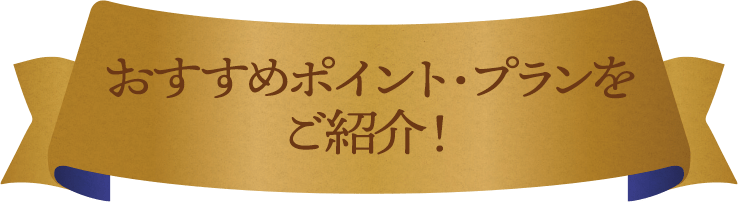 おすすめポイント・プランをご紹介！